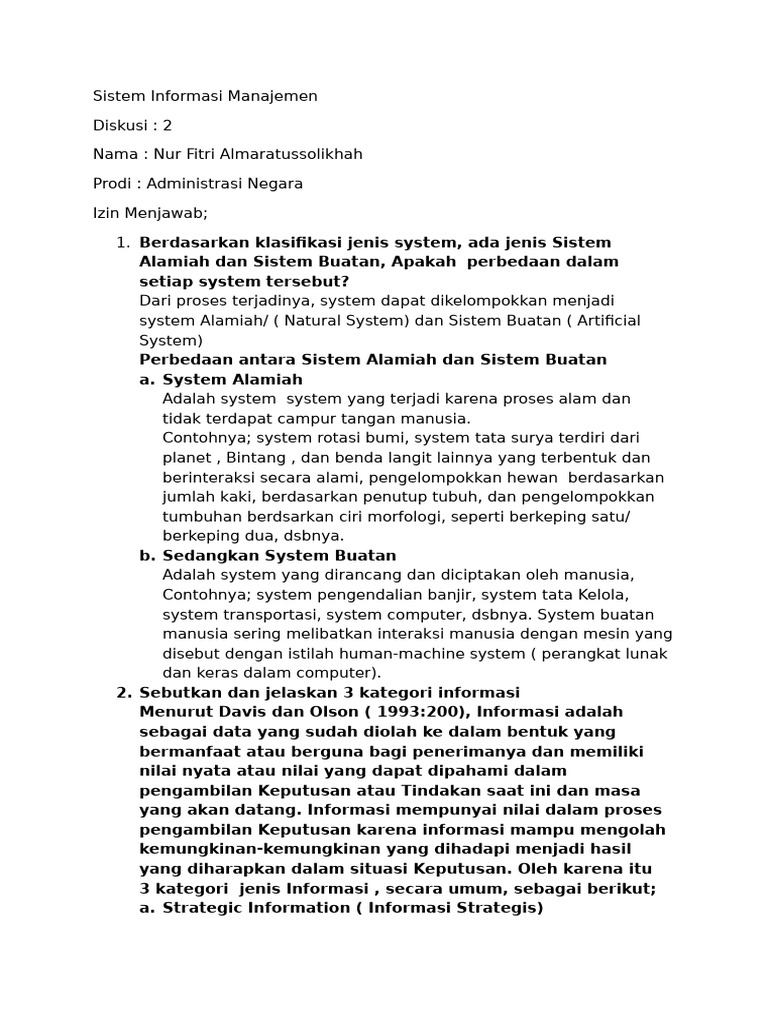 Sistem Informasi Manajemen

Diskusi : 2

Nama : Nur Fitri Almaratussolikhah

Prodi : Administrasi Negara

Izin Menjawab;

1. Berdasarkan klasifikasi jenis system, ada jenis Sistem Alamiah dan Sistem Buatan, Apakah perbedaan dalam setiap system tersebut?
Dari proses terjadinya, system dapat dikelompokkan menjadi system Alamiah/ ( Natural System) dan Sistem Buatan ( Artificial System)
Perbedaan antara Sistem Alamiah dan Sistem Buatan
a. System Alamiah
Adalah system system yang terjadi karena proses alam dan tidak terdapat campur tangan manusia.
Contohnya; system rotasi bumi, system tata surya terdiri dari planet , Bintang , dan benda langit lainnya yang terbentuk dan berinteraksi secara alami, pengelompokkan hewan berdasarkan jumlah kaki, berdasarkan penutup tubuh, dan pengelompokkan tumbuhan berdsarkan ciri morfologi, seperti berkeping satu/ berkeping dua, dsbnya.
b. Sedangkan System Buatan
Adalah system yang dirancang dan diciptakan oleh manusia, Contohnya; system pengendalian banjir, system tata Kelola, system transportasi, system computer, dsbnya. System buatan manusia sering melibatkan interaksi manusia dengan mesin yang disebut dengan istilah human-machine system ( perangkat lunak dan keras dalam computer).
2. Sebutkan dan jelaskan 3 kategori informasi
Menurut Davis dan Olson ( 1993:200), Informasi adalah sebagai data yang sudah diolah ke dalam bentuk yang bermanfaat atau berguna bagi penerimanya dan memiliki nilai nyata atau nilai yang dapat dipahami dalam pengambilan Keputusan atau Tindakan saat ini dan masa yang akan datang. Informasi mempunyai nilai dalam proses pengambilan Keputusan karena informasi mampu mengolah kemungkinan-kemungkinan yang dihadapi menjadi hasil yang diharapkan dalam situasi Keputusan. Oleh karena itu 3 kategori jenis Informasi , secara umum, sebagai berikut;
a. Strategic Information ( Informasi Strategis)